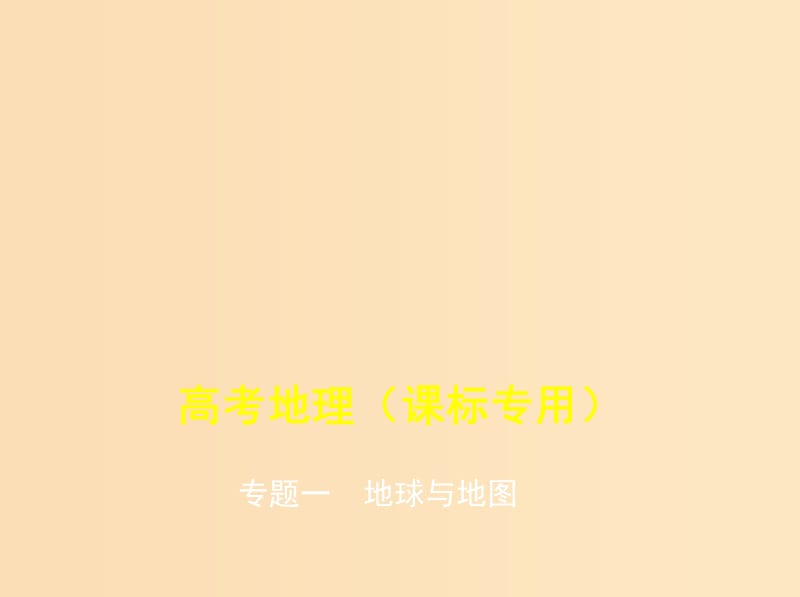 高考地理（课标专用）

专题一　地球与地图